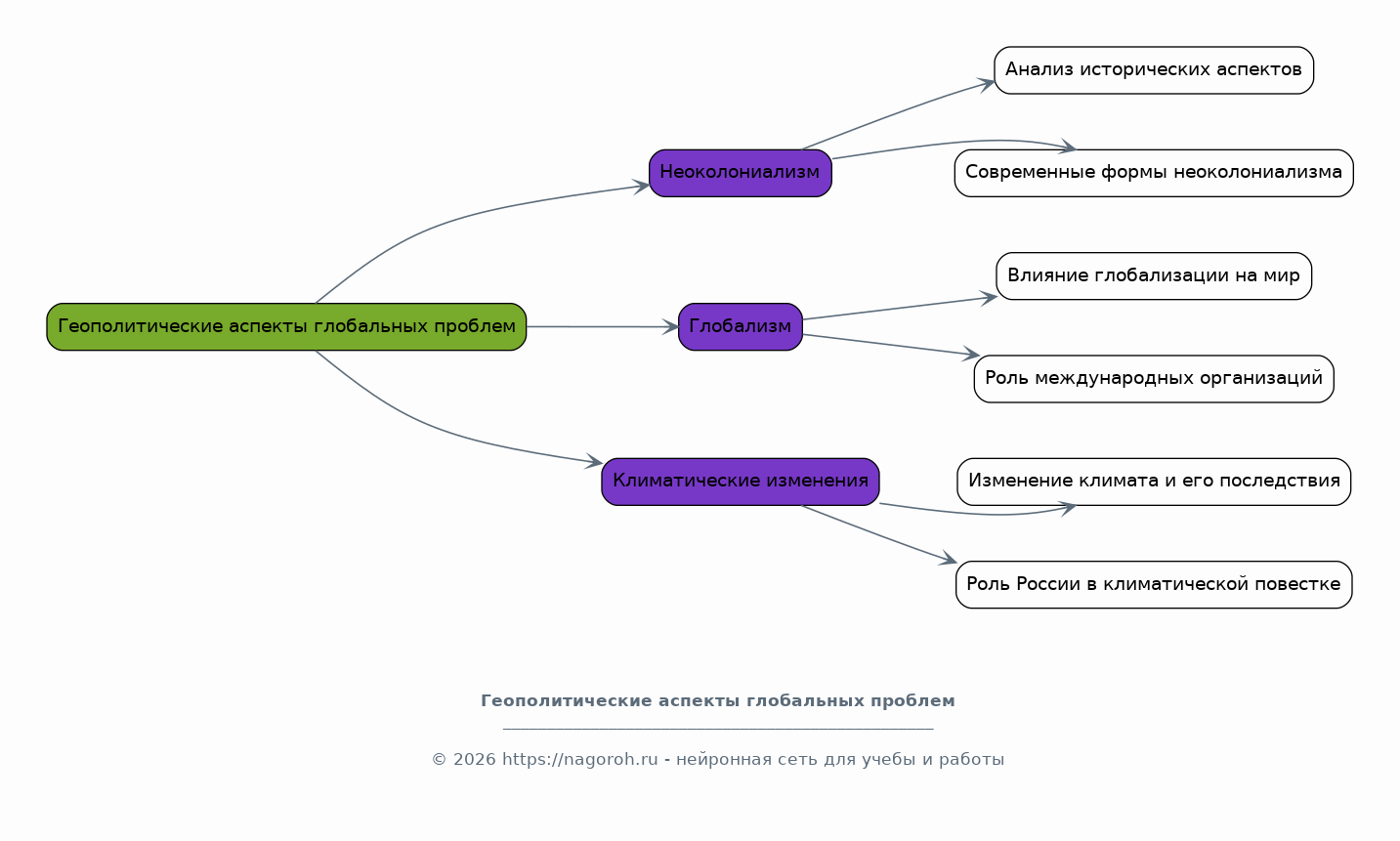 Геополитические аспекты глобальных проблем

Неоколониализм

Анализ исторических аспектов

Современные формы неоколониализма

Глобализм

Влияние глобализации на мир

Роль международных организаций

Климатические изменения

Изменение климата и его последствия

Роль России в климатической повестке

Геополитические аспекты глобальных проблем

© 2026 https://nagoroh.ru - нейронная сеть для учебы и работы